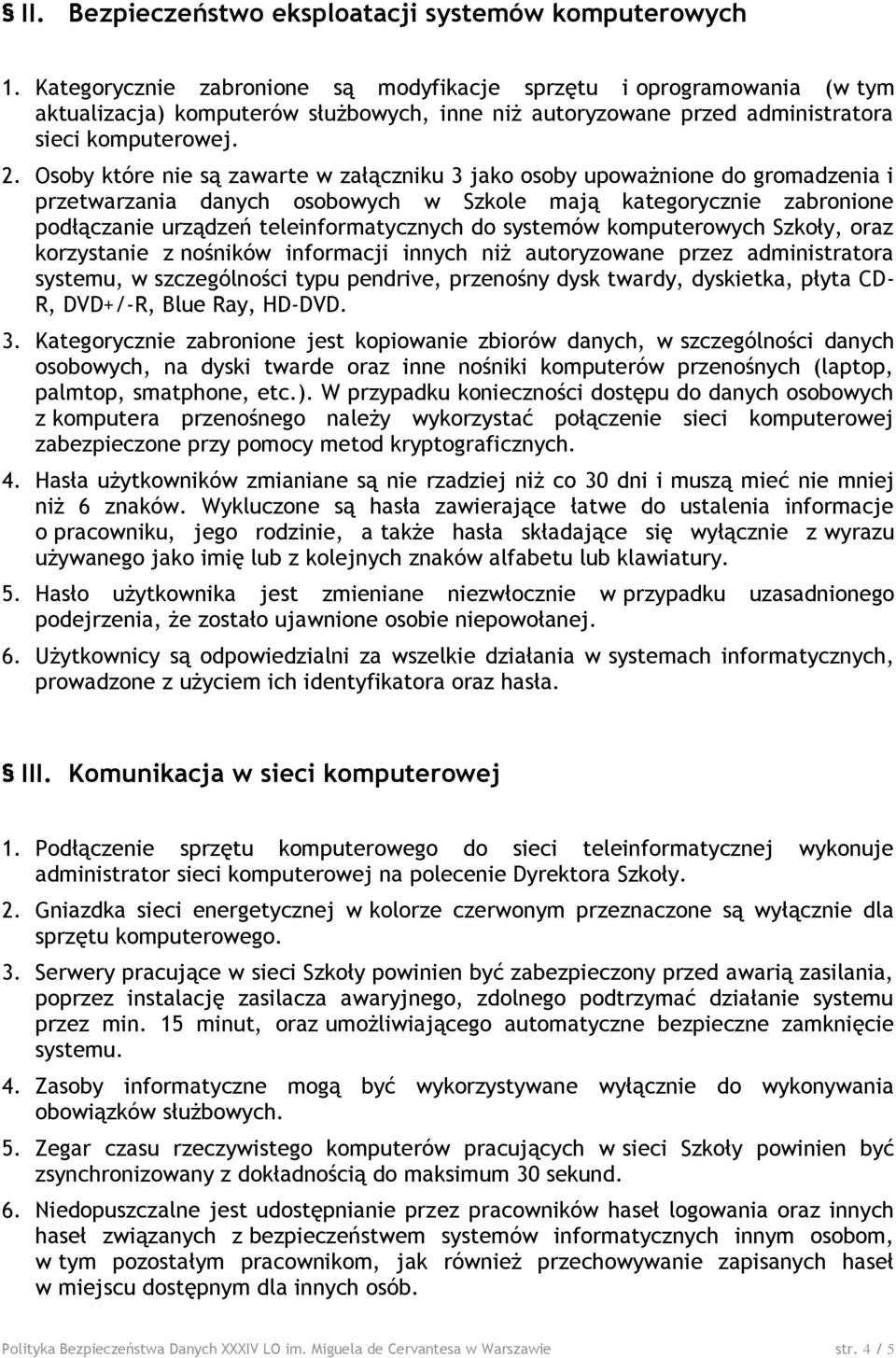 § II. Bezpieczeństwo eksploatacji systemów komputerowych

1. Kategorycznie zabronione są modyfikacje sprzętu i oprogramowania (w tym aktualizacja) komputerów służbowych, inne niż autoryzowane przed administratora sieci komputerowej.

2. Osoby które nie są zawarte w załączniku 3 jako osoby upoważnione do gromadzenia i przetwarzania danych osobowych w Szkole mają kategorycznie zabronione podłączanie urządzeń teleinformatycznych do systemów komputerowych Szkoły, oraz korzystanie z nośników informacji innych niż autoryzowane przez administratora systemu, w szczególności typu pendrive, przenośny dysk twardy, dyskietka, płyta CD-R, DVD+/-R, Blue Ray, HD-DVD.

3. Kategorycznie zabronione jest kopiowanie zbiorów danych, w szczególności danych osobowych, na dyski twarde oraz inne nośniki komputerów przenośnych (laptop, palmtop, smatphone, etc.). W przypadku konieczności dostępu do danych osobowych z komputera przenośnego należy wykorzystać połączenie sieci komputerowej zabezpieczone przy pomocy metod kryptograficznych.

4. Hasła użytkowników zmianiane są nie rzadziej niż co 30 dni i muszą mieć nie mniej niż 6 znaków. Wykluczone są hasła zawierające łatwe do ustalenia informacje o pracowniku, jego rodzinie, a także hasła składające się wyłącznie z wyrazu używanego jako imię lub z kolejnych znaków alfabetu lub klawiatury.

5. Hasło użytkownika jest zmieniane niezwłocznie w przypadku uzasadnionego podejrzenia, że zostało ujawnione osobie niepowołanej.

6. Użytkownicy są odpowiedzialni za wszelkie działania w systemach informatycznych, prowadzone z użyciem ich identyfikatora oraz hasła.

§ III. Komunikacja w sieci komputerowej

1. Podłączenie sprzętu komputerowego do sieci teleinformatycznej wykonuje administrator sieci komputerowej na polecenie Dyrektora Szkoły.

2. Gniazdka sieci energetycznej w kolorze czerwonym przeznaczone są wyłącznie dla sprzętu komputerowego.

3. Serwery pracujące w sieci Szkoły powinien być zabezpieczony przed awarią zasilania, poprzez instalację zasilacza awaryjnego, zdolnego podtrzymać działanie systemu przez min. 15 minut, oraz umożliwiającego automatyczne bezpieczne zamknięcie systemu.

4. Zasoby informatyczne mogą być wykorzystywane wyłącznie do wykonywania obowiązków służbowych.

5. Zegar czasu rzeczywistego komputerów pracujących w sieci Szkoły powinien być zsynchronizowany z dokładnością do maksimum 30 sekund.

6. Niedopuszczalne jest udostępnianie przez pracowników haseł logowania oraz innych haseł związanych z bezpieczeństwem systemów informatycznych innym osobom, w tym pozostałym pracownikom, jak również przechowywanie zapisanych haseł w miejscu dostępnym dla innych osób.

Polityka Bezpieczeństwa Danych XXXIV LO im. Miguela de Cervantesa w Warszawie str. 4 / 5